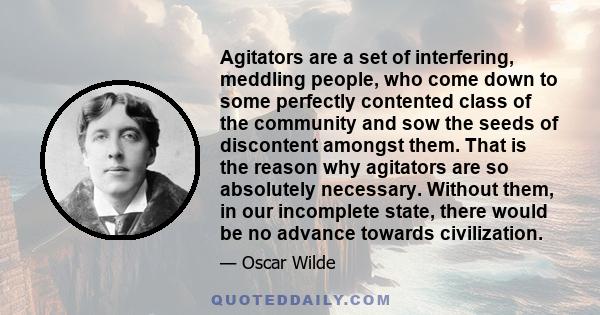 Agitators are a set of interfering, meddling people, who come down to some perfectly contented class of the community and sow the seeds of discontent amongst them. That is the reason why agitators are so absolutely necessary. Without them, in our incomplete state, there would be no advance towards civilization.

— Oscar Wilde

QUOTEDDAILY.COM